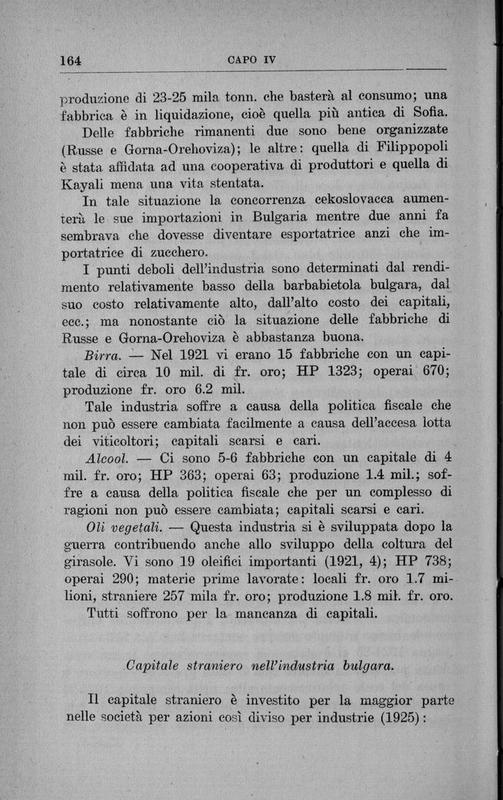 164 CAPO IV

produzione di 23-25 mila tonn. che basterà al consumo; una fabbrica è in liquidazione, cioè quella più antica di Sofia.

Delle fabbriche rimanenti due sono bene organizzate (Russe e Gorna-Orehoviza); le altre: quella di Filippopoli è stata affidata ad una cooperativa di produttori e quella di Kayali mena una vita stentata.

In tale situazione la concorrenza cekoslovacca aumenterà le sue importazioni in Bulgaria mentre due anni fa sembrava che dovesse diventare esportatrice anzi che importatrice di zucchero.

I punti deboli dell'industria sono determinati dal rendimento relativamente basso della barbabietola bulgara, dal suo costo relativamente alto, dall'alto costo dei capitali, ecc.; ma nonostante ciò la situazione delle fabbriche di Russe e Gorna-Orehoviza è abbastanza buona.

Birra. — Nel 1921 vi erano 15 fabbriche con un capitale di circa 10 mil. di fr. oro; HP 1323; operai 670; produzione fr. oro 6.2 mil.

Tale industria soffre a causa della politica fiscale che non può essere cambiata facilmente a causa dell'accesa lotta dei viticoltori; capitali scarsi e cari.

Alcool. — Ci sono 5-6 fabbriche con un capitale di 4 mil. fr. oro; HP 363; operai 63; produzione 1.4 mil.; soffre a causa della politica fiscale che per un complesso di ragioni non può essere cambiata; capitali scarsi e cari.

Oli vegetali. — Questa industria si è sviluppata dopo la guerra contribuendo anche allo sviluppo della coltura del girasole. Vi sono 19 oleifici importanti (1921, 4); HP 738; operai 290; materie prime lavorate: locali fr. oro 1.7 milioni, straniere 257 mila fr. oro; produzione 1.8 mil. fr. oro.

Tutti soffrono per la mancanza di capitali.

Capitale straniero nell'industria bulgara.

Il capitale straniero è investito per la maggior parte nelle società per azioni così diviso per industrie (1925):